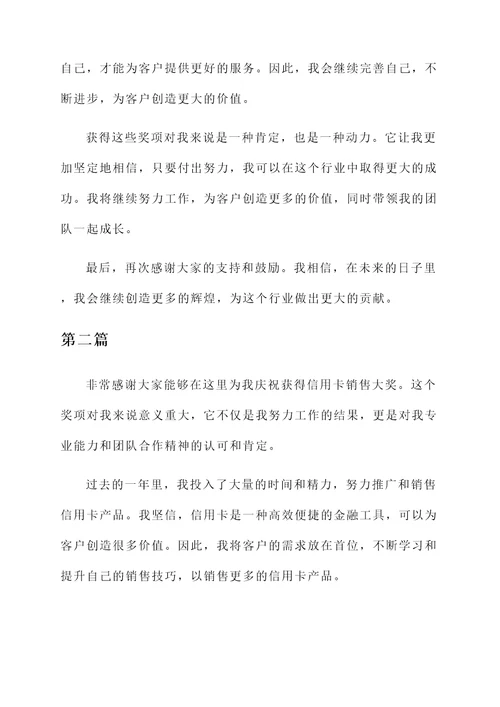 自己，才能为客户提供更好的服务。因此，我会继续完善自己，不断进步，为客户创造更大的价值。

获得这些奖项对我来说是一种肯定，也是一种动力。它让我更加坚定地相信，只要付出努力，我可以在这个行业中取得更大的成功。我将继续努力工作，为客户创造更多的价值，同时带领我的团队一起成长。

最后，再次感谢大家的支持和鼓励。我相信，在未来的日子里，我会继续创造更多的辉煌，为这个行业做出更大的贡献。

第二篇

非常感谢大家能够在这里为我庆祝获得信用卡销售大奖。这个奖项对我来说意义重大，它不仅是我努力工作的结果，更是对我专业能力和团队合作精神的认可和肯定。

过去的一年里，我投入了大量的时间和精力，努力推广和销售信用卡产品。我坚信，信用卡是一种高效便捷的金融工具，可以为客户创造很多价值。因此，我将客户的需求放在首位，不断学习和提升自己的销售技巧，以销售更多的信用卡产品。